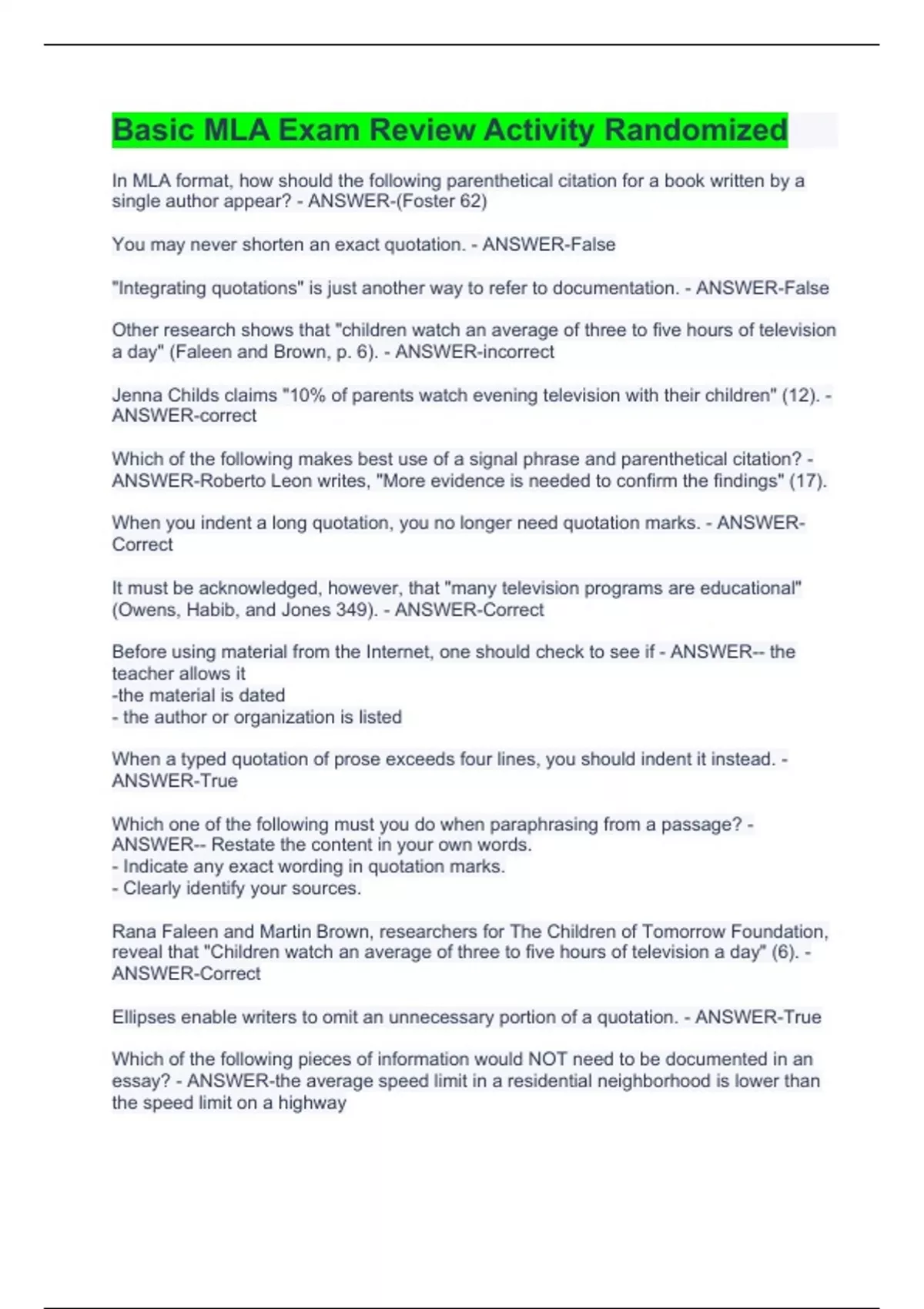 Basic MLA Exam Review Activity Randomized

In MLA format, how should the following parenthetical citation for a book written by a single author appear? - ANSWER-(Foster 62)

You may never shorten an exact quotation. - ANSWER-False

"Integrating quotations" is just another way to refer to documentation. - ANSWER-False

Other research shows that "children watch an average of three to five hours of television a day" (Faleen and Brown, p. 6). - ANSWER-incorrect

Jenna Childs claims "10% of parents watch evening television with their children" (12). - ANSWER-correct

Which of the following makes best use of a signal phrase and parenthetical citation? - ANSWER-Roberto Leon writes, "More evidence is needed to confirm the findings" (17).

When you indent a long quotation, you no longer need quotation marks. - ANSWER-Correct

It must be acknowledged, however, that "many television programs are educational" (Owens, Habib, and Jones 349). - ANSWER-Correct

Before using material from the Internet, one should check to see if - ANSWER-- the teacher allows it
-the material is dated
- the author or organization is listed

When a typed quotation of prose exceeds four lines, you should indent it instead. - ANSWER-True

Which one of the following must you do when paraphrasing from a passage? - ANSWER-- Restate the content in your own words.
- Indicate any exact wording in quotation marks.
- Clearly identify your sources.

Rana Faleen and Martin Brown, researchers for The Children of Tomorrow Foundation, reveal that "Children watch an average of three to five hours of television a day" (6). - ANSWER-Correct

Ellipses enable writers to omit an unnecessary portion of a quotation. - ANSWER-True

Which of the following pieces of information would NOT need to be documented in an essay? - ANSWER-the average speed limit in a residential neighborhood is lower than the speed limit on a highway